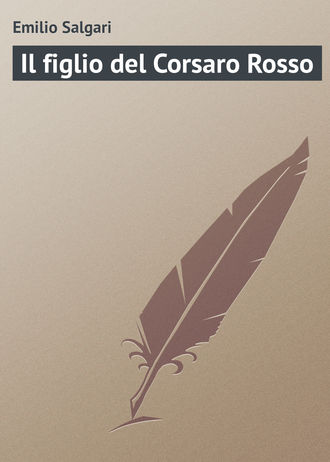 Emilio Salgari

Il figlio del Corsaro Rosso